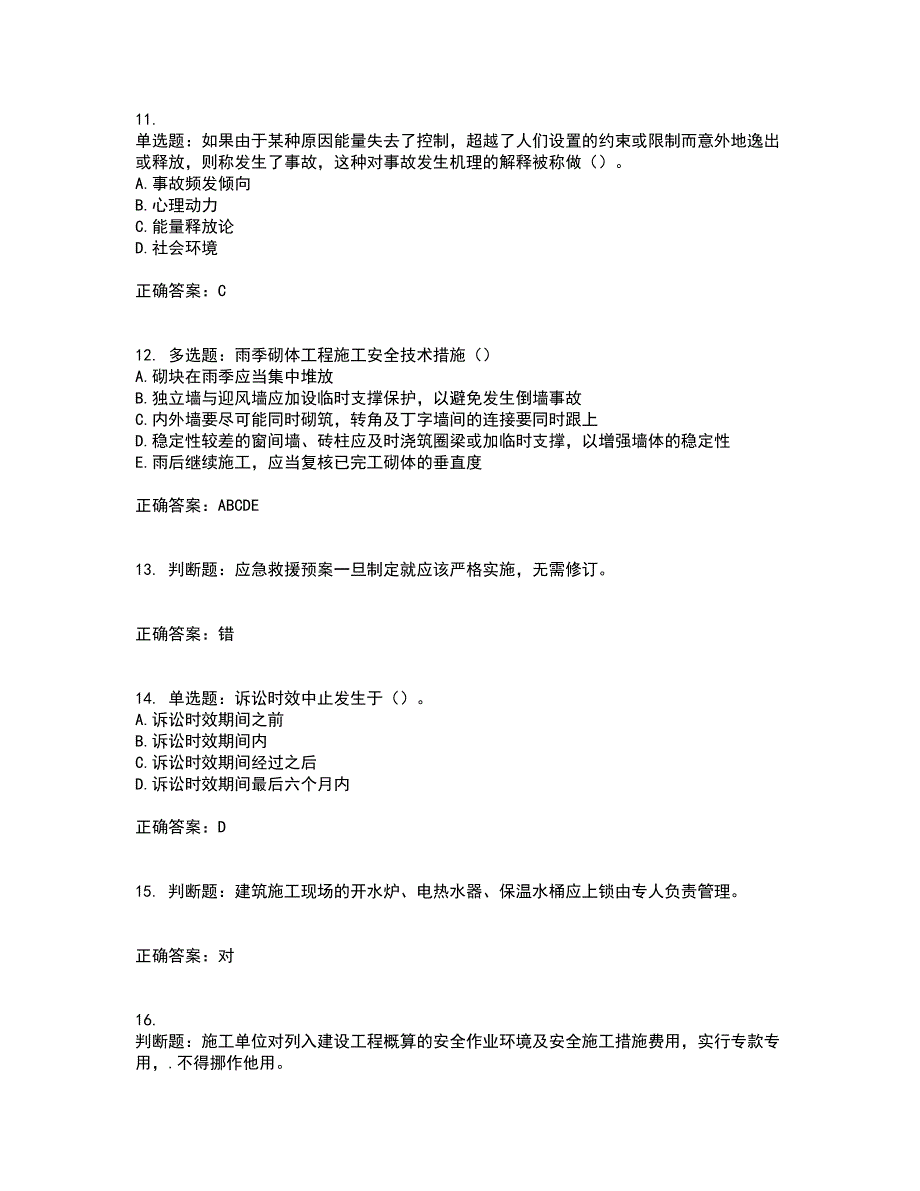 11.
单选题：如果由于某种原因能量失去了控制，超越了人们设置的约束或限制而意外地逸出或释放，则称发生了事故，这种对事故发生机理的解释被称做（）。
A.事故频发倾向
B.心理动力
C.能量释放论
D.社会环境

正确答案：C

12. 多选题：雨季砌体工程施工安全技术措施（）
A.砌块在雨季应当集中堆放
B.独立墙与迎风墙应加设临时支撑保护，以避免发生倒墙事故
C.内外墙要尽可能同时砌筑，转角及丁字墙间的连接要同时跟上
D.稳定性较差的窗间墙、砖柱应及时浇筑圈梁或加临时支撑，以增强墙体的稳定性
E.雨后继续施工，应当复核已完工砌体的垂直度

正确答案：ABCDE

13. 判断题：应急救援预案一旦制定就应该严格实施，无需修订。

正确答案：错

14. 单选题：诉讼时效中止发生于（）。
A.诉讼时效期间之前
B.诉讼时效期间内
C.诉讼时效期间经过之后
D.诉讼时效期间最后六个月内

正确答案：D

15. 判断题：建筑施工现场的开水炉、电热水器、保温水桶应上锁由专人负责管理。

正确答案：对

16.
判断题：施工单位对列入建设工程概算的安全作业环境及安全施工措施费用，实行专款专用，.不得挪作他用。